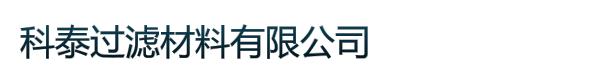 科泰过滤材料有限公司